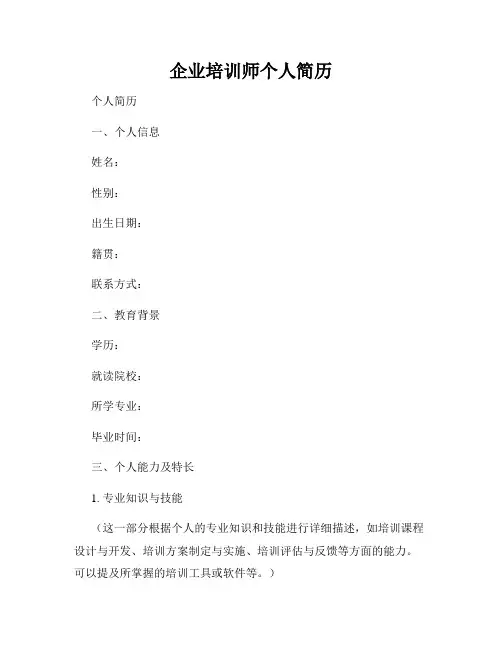 企业培训师个人简历

个人简历

一、个人信息

姓名：

性别：

出生日期：

籍贯：

联系方式：

二、教育背景

学历：

就读院校：

所学专业：

毕业时间：

三、个人能力及特长

1. 专业知识与技能

（这一部分根据个人的专业知识和技能进行详细描述，如培训课程设计与开发、培训方案制定与实施、培训评估与反馈等方面的能力。可以提及所掌握的培训工具或软件等。）